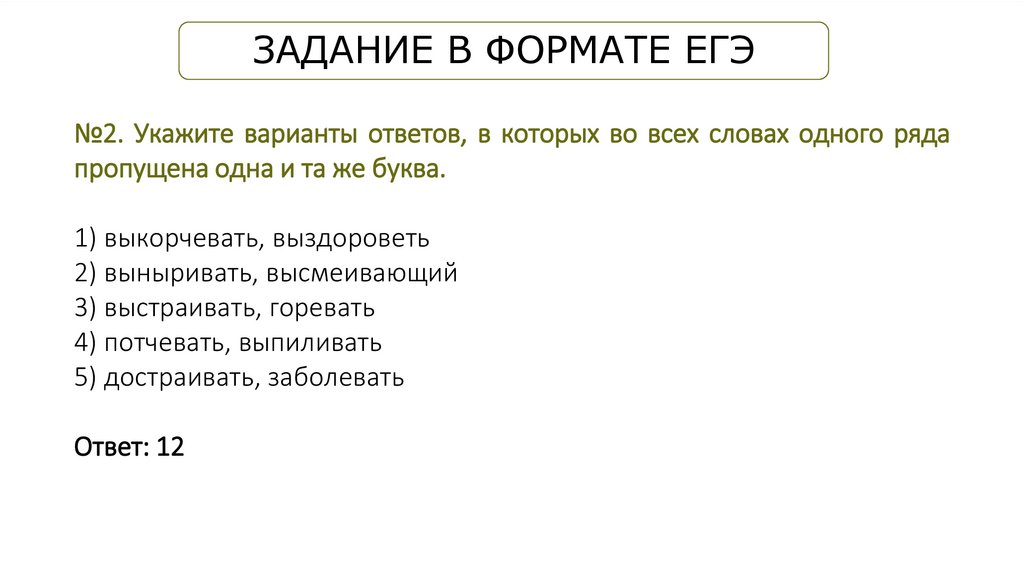 ЗАДАНИЕ В ФОРМАТЕ ЕГЭ

№2. Укажите варианты ответов, в которых во всех словах одного ряда пропущена одна и та же буква.

1) выкорчевать, выздороветь
2) выныривать, высмеивающий
3) выстраивать, горевать
4) потчевать, выпиливать
5) достраивать, заболевать

Ответ: 12